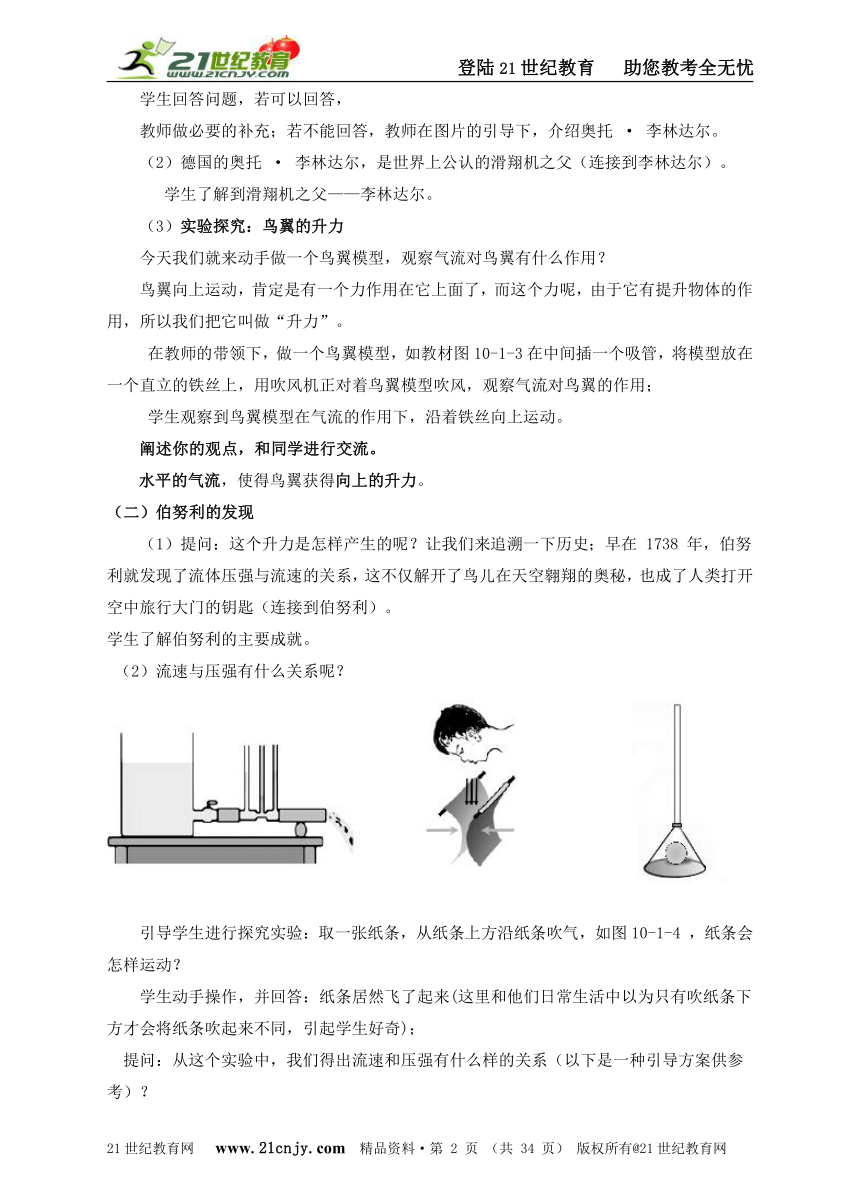 21世纪教育 www.21cnjy.com

登陆21世纪教育　助您教考全无忧

学生回答问题，若可以回答，

教师做必要的补充；若不能回答，教师在图片的引导下，介绍奥托 · 李林达尔。

（2）德国的奥托 · 李林达尔，是世界上公认的滑翔机之父（连接到李林达尔）。

学生了解到滑翔机之父——李林达尔。

（3）实验探究：鸟翼的升力

今天我们就来动手做一个鸟翼模型，观察气流对鸟翼有什么作用？

鸟翼向上运动，肯定是有一个力作用在它上面了，而这个力呢，由于它有提升物体的作用，所以我们把它叫做“升力”。

在教师的带领下，做一个鸟翼模型，如教材图10-1-3在中间插一个吸管，将模型放在一个直立的铁丝上，用吹风机正对着鸟翼模型吹风，观察气流对鸟翼的作用；

学生观察到鸟翼模型在气流的作用下，沿着铁丝向上运动。

阐述你的观点，和同学进行交流。

水平的气流，使得鸟翼获得向上的升力。

（二）伯努利的发现

（1）提问：这个升力是怎样产生的呢？让我们来追溯一下历史；早在 1738 年，伯努利就发现了流体压强与流速的关系，这不仅解开了鸟儿在天空翱翔的奥秘，也成了人类打开空中旅行大门的钥匙（连接到伯努利）。

学生了解伯努利的主要成就。

（2）流速与压强有什么关系呢？

引导学生进行探究实验：取一张纸条，从纸条上方沿纸条吹气，如图10-1-4 ，纸条会怎样运动？

学生动手操作，并回答：纸条居然飞了起来(这里和他们日常生活中以为只有吹纸条下方才会将纸条吹起来不同，引起学生好奇)；

提问：从这个实验中，我们得出流速和压强有什么样的关系（以下是一种引导方案供参考）？

21世纪教育网　www.21cnjy.com　精品资料·第 2 页 （共 34 页） 版权所有@21世纪教育网